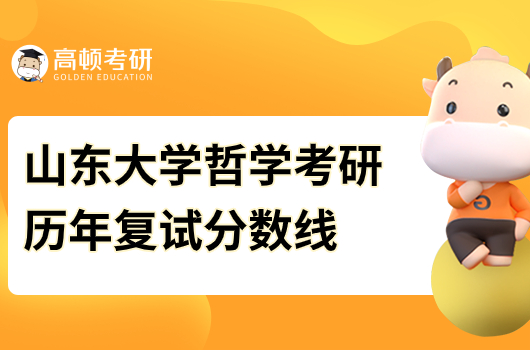 高顿考研
GOLDEN EDUCATION

山东大学哲学考研
历年复试分数线